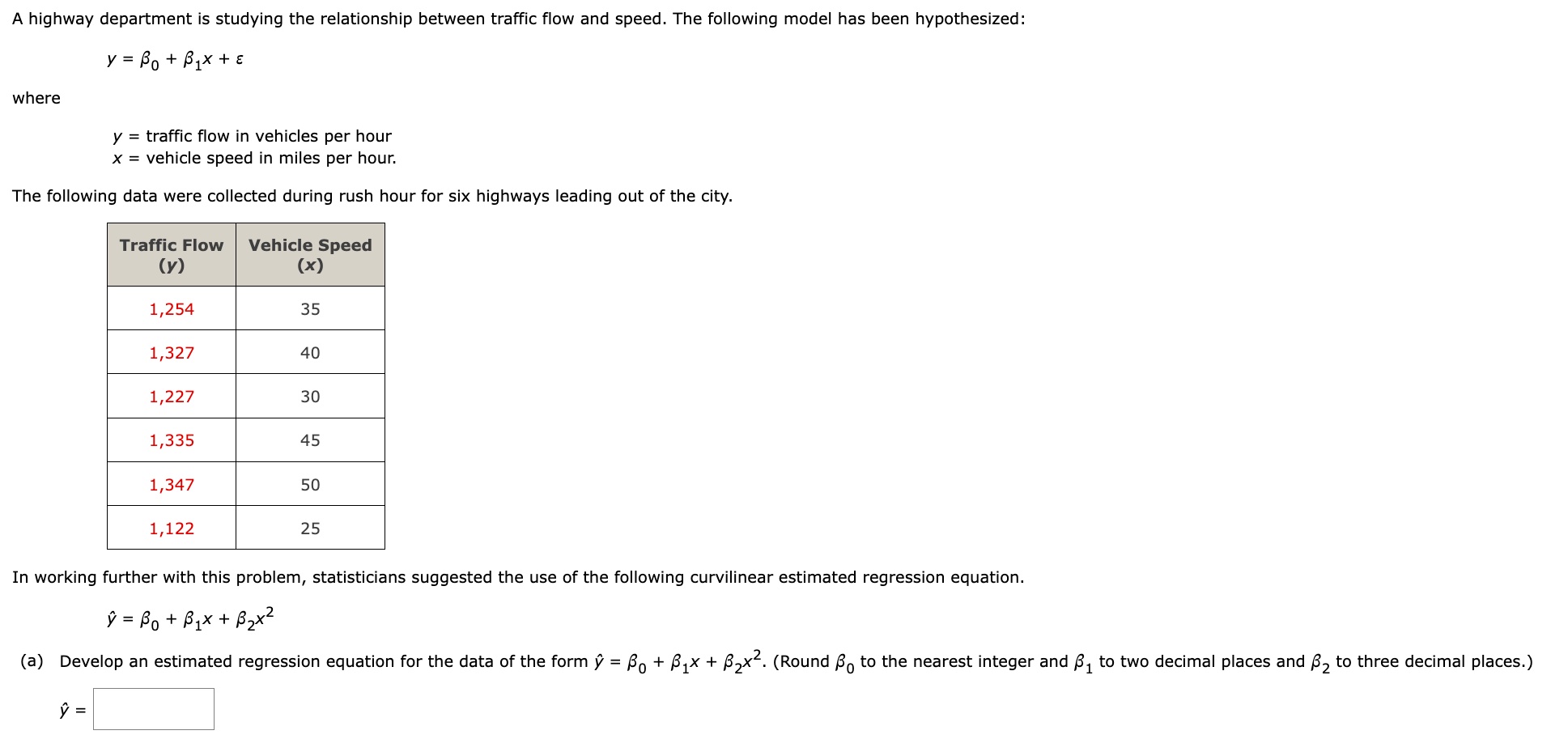 A highway department is studying the relationship between traffic flow and speed. The following model has been hypothesized:

$y = \beta_0 + \beta_1 x + \varepsilon$

where

$y$ = traffic flow in vehicles per hour
$x$ = vehicle speed in miles per hour.

The following data were collected during rush hour for six highways leading out of the city.

| Traffic Flow ($y$) | Vehicle Speed ($x$) |
|---|---|
| 1,254 | 35 |
| 1,327 | 40 |
| 1,227 | 30 |
| 1,335 | 45 |
| 1,347 | 50 |
| 1,122 | 25 |

In working further with this problem, statisticians suggested the use of the following curvilinear estimated regression equation.

$\hat{y} = \beta_0 + \beta_1 x + \beta_2 x^2$

(a) Develop an estimated regression equation for the data of the form $\hat{y} = \beta_0 + \beta_1 x + \beta_2 x^2$. (Round $\beta_0$ to the nearest integer and $\beta_1$ to two decimal places and $\beta_2$ to three decimal places.)

$\hat{y}$ =